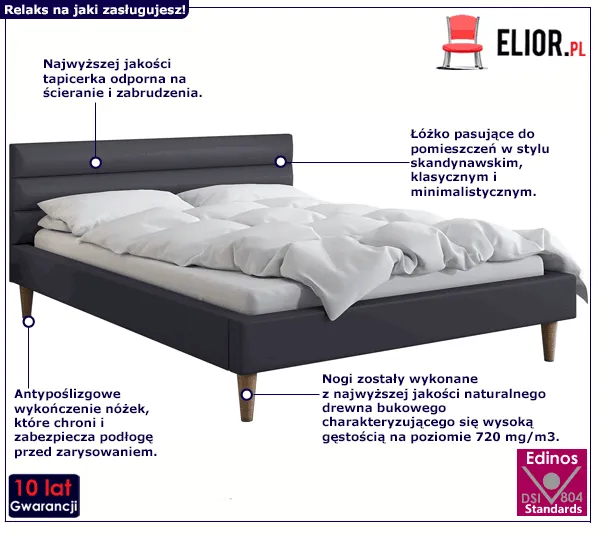 Relaks na jaki zasługujesz!

ELIOR.PL

Najwyższej jakości tapicerka odporna na ścieranie i zabrudzenia.

Łóżko pasujące do pomieszczeń w stylu skandynawskim, klasycznym i minimalistycznym.

Antypoślizgowe wykończenie nóżek, które chroni i zabezpiecza podłogę przed zarysowaniem.

Nogi zostały wykonane z najwyższej jakości naturalnego drewna bukowego charakteryzującego się wysoką gęstością na poziomie 720 mg/m3.

10 lat
Gwarancji

Edinos
DSI 804
Standards